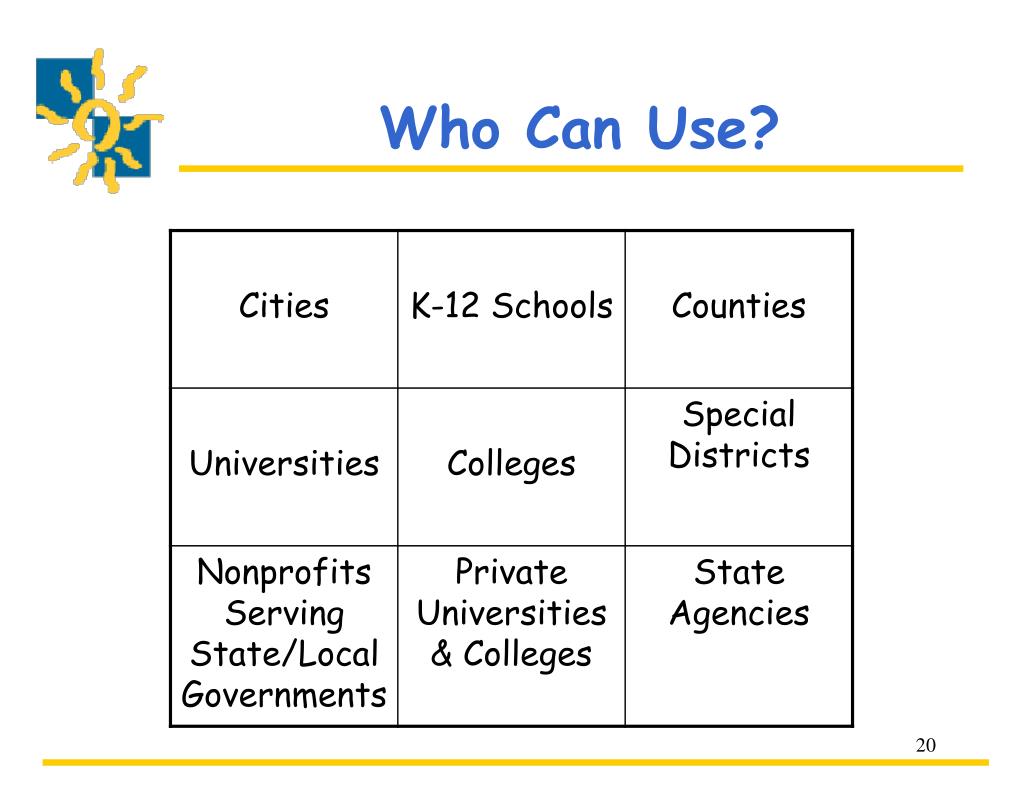 Who Can Use?

| Cities | K-12 Schools | Counties |
|---|---|---|
| Universities | Colleges | Special Districts |
| Nonprofits Serving State/Local Governments | Private Universities & Colleges | State Agencies |

20